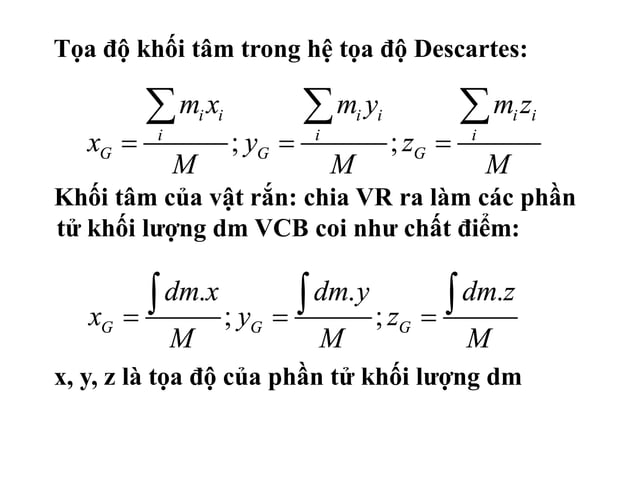 Tọa độ khối tâm trong hệ tọa độ Descartes:

$x_G = \frac{\sum_i m_i x_i}{M}; y_G = \frac{\sum_i m_i y_i}{M}; z_G = \frac{\sum_i m_i z_i}{M}$

Khối tâm của vật rắn: chia VR ra làm các phần tử khối lượng dm VCB coi như chất điểm:

$x_G = \frac{\int dm.x}{M}; y_G = \frac{\int dm.y}{M}; z_G = \frac{\int dm.z}{M}$

x, y, z là tọa độ của phần tử khối lượng dm